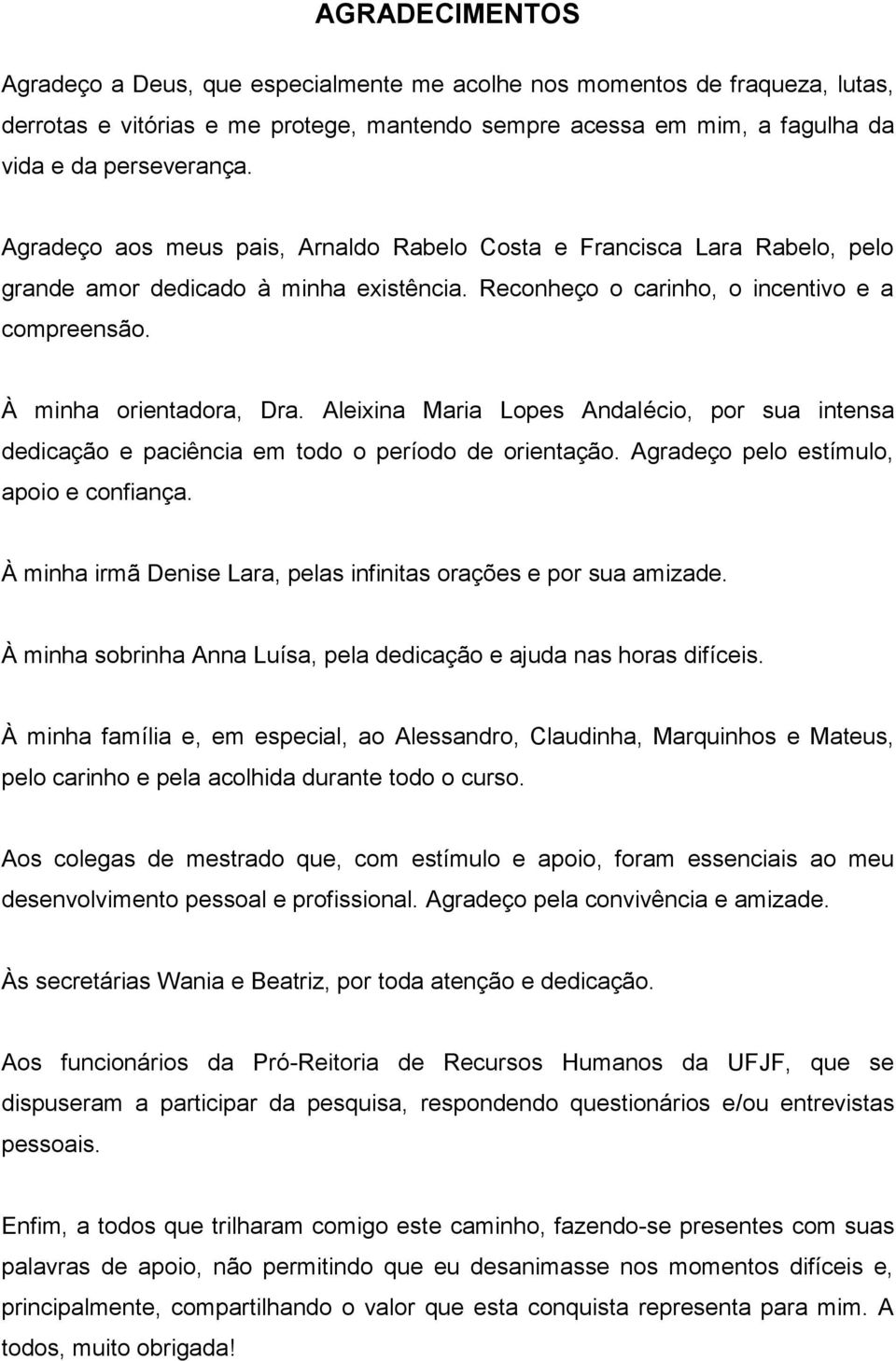 AGRADECIMENTOS

Agradeço a Deus, que especialmente me acolhe nos momentos de fraqueza, lutas, derrotas e vitórias e me protege, mantendo sempre acessa em mim, a fagulha da vida e da perseverança.

Agradeço aos meus pais, Arnaldo Rabelo Costa e Francisca Lara Rabelo, pelo grande amor dedicado à minha existência. Reconheço o carinho, o incentivo e a compreensão.

À minha orientadora, Dra. Aleixina Maria Lopes Andalécio, por sua intensa dedicação e paciência em todo o período de orientação. Agradeço pelo estímulo, apoio e confiança.

À minha irmã Denise Lara, pelas infinitas orações e por sua amizade.

À minha sobrinha Anna Luísa, pela dedicação e ajuda nas horas difíceis.

À minha família e, em especial, ao Alessandro, Claudinha, Marquinhos e Mateus, pelo carinho e pela acolhida durante todo o curso.

Aos colegas de mestrado que, com estímulo e apoio, foram essenciais ao meu desenvolvimento pessoal e profissional. Agradeço pela convivência e amizade.

Às secretárias Wania e Beatriz, por toda atenção e dedicação.

Aos funcionários da Pró-Reitoria de Recursos Humanos da UFJF, que se dispuseram a participar da pesquisa, respondendo questionários e/ou entrevistas pessoais.

Enfim, a todos que trilharam comigo este caminho, fazendo-se presentes com suas palavras de apoio, não permitindo que eu desanimasse nos momentos difíceis e, principalmente, compartilhando o valor que esta conquista representa para mim. A todos, muito obrigada!